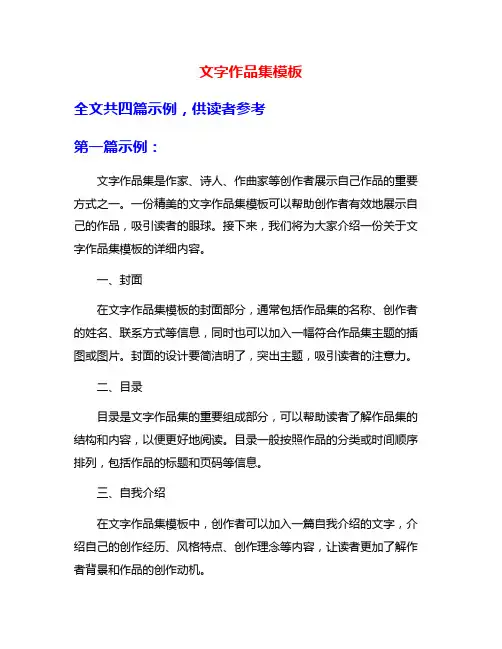 文字作品集模板

全文共四篇示例，供读者参考

第一篇示例：

文字作品集是作家、诗人、作曲家等创作者展示自己作品的重要方式之一。一份精美的文字作品集模板可以帮助创作者有效地展示自己的作品，吸引读者的眼球。接下来，我们将为大家介绍一份关于文字作品集模板的详细内容。

一、封面

在文字作品集模板的封面部分，通常包括作品集的名称、创作者的姓名、联系方式等信息，同时也可以加入一幅符合作品集主题的插图或图片。封面的设计要简洁明了，突出主题，吸引读者的注意力。

二、目录

目录是文字作品集的重要组成部分，可以帮助读者了解作品集的结构和内容，以便更好地阅读。目录一般按照作品的分类或时间顺序排列，包括作品的标题和页码等信息。

三、自我介绍

在文字作品集模板中，创作者可以加入一篇自我介绍的文字，介绍自己的创作经历、风格特点、创作理念等内容，让读者更加了解作者背景和作品的创作动机。